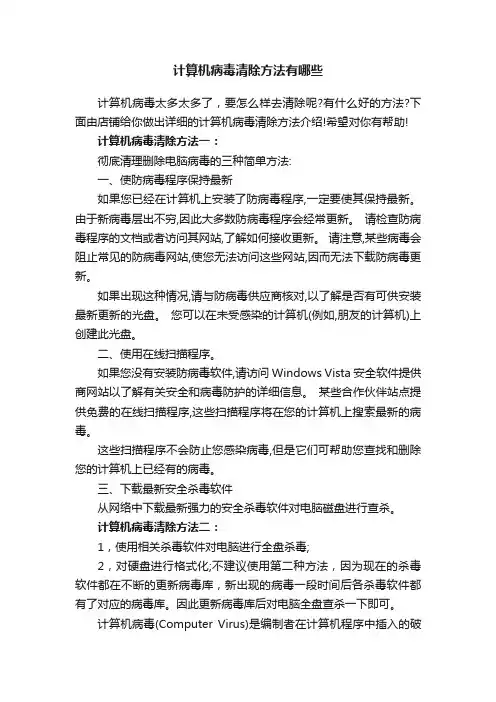 计算机病毒清除方法有哪些

计算机病毒太多太多了，要怎么样去清除呢?有什么好的方法?下面由店铺给你做出详细的计算机病毒清除方法介绍!希望对你有帮助!

计算机病毒清除方法一：

彻底清理删除电脑病毒的三种简单方法:

一、使防病毒程序保持最新

如果您已经在计算机上安装了防病毒程序,一定要使其保持最新。由于新病毒层出不穷,因此大多数防病毒程序会经常更新。 请检查防病毒程序的文档或者访问其网站,了解如何接收更新。 请注意,某些病毒会阻止常见的防病毒网站,使您无法访问这些网站,因而无法下载防病毒更新。

如果出现这种情况,请与防病毒供应商核对,以了解是否有可供安装最新更新的光盘。 您可以在未受感染的计算机(例如,朋友的计算机)上创建此光盘。

二、使用在线扫描程序。

如果您没有安装防病毒软件,请访问 Windows Vista 安全软件提供商网站以了解有关安全和病毒防护的详细信息。 某些合作伙伴站点提供免费的在线扫描程序,这些扫描程序将在您的计算机上搜索最新的病毒。

这些扫描程序不会防止您感染病毒,但是它们可帮助您查找和删除您的计算机上已经有的病毒。

三、下载最新安全杀毒软件

从网络中下载最新强力的安全杀毒软件对电脑磁盘进行查杀。

计算机病毒清除方法二：

1，使用相关杀毒软件对电脑进行全盘杀毒;

2，对硬盘进行格式化;不建议使用第二种方法，因为现在的杀毒软件都在不断的更新病毒库，新出现的病毒一段时间后各杀毒软件都有了对应的病毒库。因此更新病毒库后对电脑全盘查杀一下即可。

计算机病毒(Computer Virus)是编制者在计算机程序中插入的破